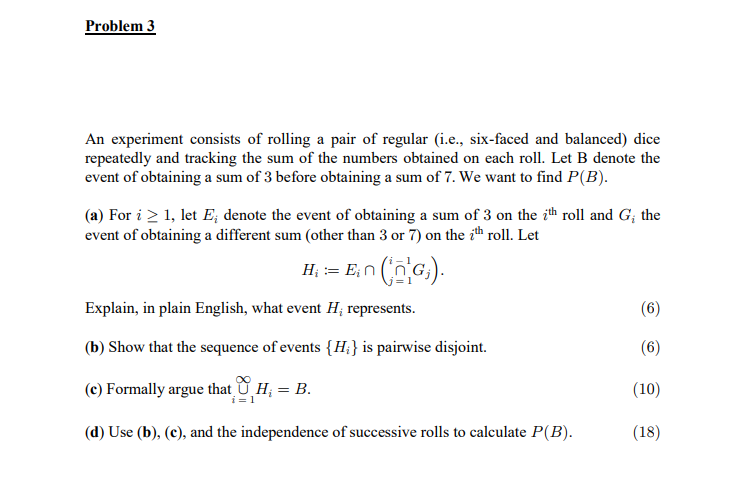 Problem 3

An experiment consists of rolling a pair of regular (i.e., six-faced and balanced) dice repeatedly and tracking the sum of the numbers obtained on each roll. Let B denote the event of obtaining a sum of 3 before obtaining a sum of 7. We want to find $P(B)$.

(a) For $i \geq 1$, let $E_i$ denote the event of obtaining a sum of 3 on the $i^{\text{th}}$ roll and $G_i$ the event of obtaining a different sum (other than 3 or 7) on the $i^{\text{th}}$ roll. Let

$H_i := E_i \cap \left( \bigcap_{j=1}^{i-1} G_j \right).$

Explain, in plain English, what event $H_i$ represents. (6)

(b) Show that the sequence of events $\{H_i\}$ is pairwise disjoint. (6)

(c) Formally argue that $\bigcup_{i=1}^{\infty} H_i = B$. (10)

(d) Use (b), (c), and the independence of successive rolls to calculate $P(B)$. (18)